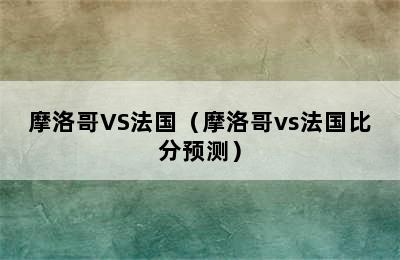 摩洛哥VS法国（摩洛哥vs法国比分预测）